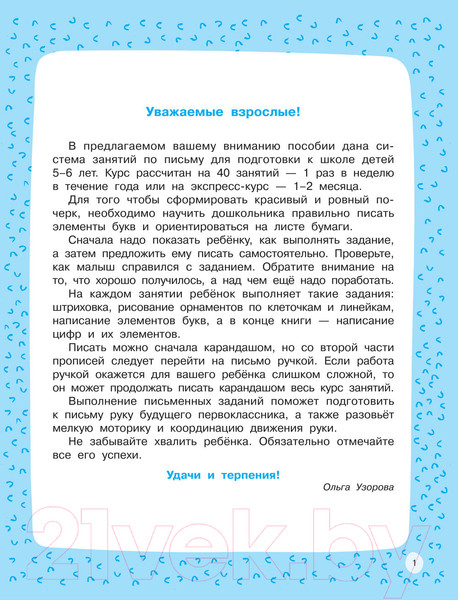 Уважаемые взрослые!

В предлагаемом вашему вниманию пособии дана система занятий по письму для подготовки к школе детей 5–6 лет. Курс рассчитан на 40 занятий — 1 раз в неделю в течение года или на экспресс-курс — 1–2 месяца.

Для того чтобы сформировать красивый и ровный почерк, необходимо научить дошкольника правильно писать элементы букв и ориентироваться на листе бумаги.

Сначала надо показать ребёнку, как выполнять задание, а затем предложить ему писать самостоятельно. Проверьте, как малыш справился с заданием. Обратите внимание на то, что хорошо получилось, а над чем ещё надо поработать.

На каждом занятии ребёнок выполняет такие задания: штриховка, рисование орнаментов по клеточкам и линейкам, написание элементов букв, а в конце книги — написание цифр и их элементов.

Писать можно сначала карандашом, но со второй части прописей следует перейти на письмо ручкой. Если работа ручкой окажется для вашего ребёнка слишком сложной, то он может продолжать писать карандашом весь курс занятий.

Выполнение письменных заданий поможет подготовить к письму руку будущего первоклассника, а также разовьёт мелкую моторику и координацию движения руки.

Не забывайте хвалить ребёнка. Обязательно отмечайте все его успехи.

Удачи и терпения!

Ольга Узорова

21vek.by

1